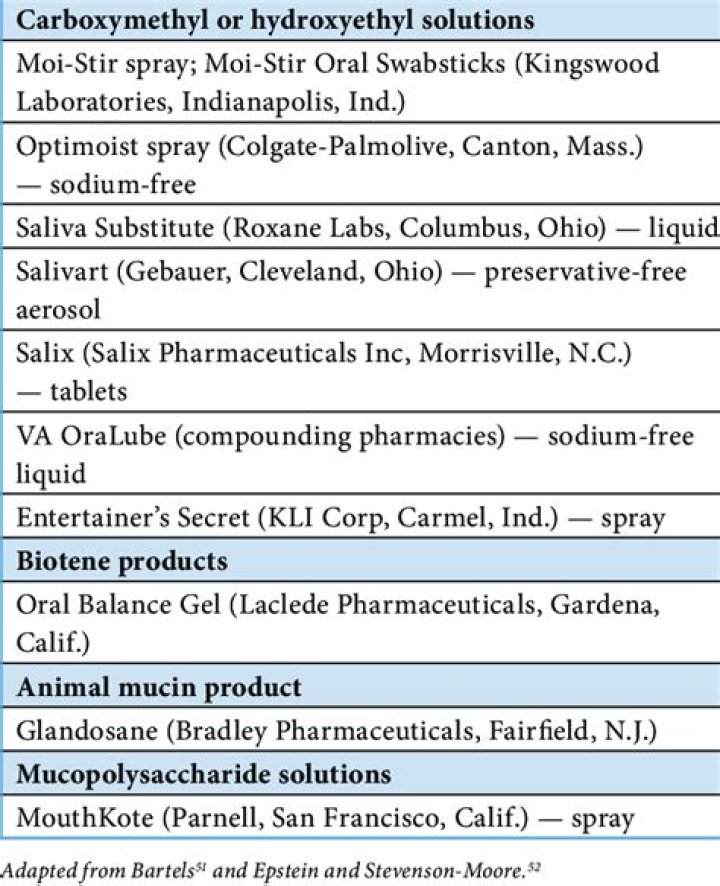 | Carboxymethyl or hydroxyethyl solutions |
|---|
| Moi-Stir spray; Moi-Stir Oral Swabsticks (Kingswood Laboratories, Indianapolis, Ind.) |
| Optimoist spray (Colgate-Palmolive, Canton, Mass.) — sodium-free |
| Saliva Substitute (Roxane Labs, Columbus, Ohio) — liquid |
| Salivart (Gebauer, Cleveland, Ohio) — preservative-free aerosol |
| Salix (Salix Pharmaceuticals Inc, Morrisville, N.C.) — tablets |
| VA OraLube (compounding pharmacies) — sodium-free liquid |
| Entertainer's Secret (KLI Corp, Carmel, Ind.) — spray |
| Biotene products |
| Oral Balance Gel (Laclede Pharmaceuticals, Gardena, Calif.) |
| Animal mucin product |
| Glandosane (Bradley Pharmaceuticals, Fairfield, N.J.) |
| Mucopolysaccharide solutions |
| MouthKote (Parnell, San Francisco, Calif.) — spray |

Adapted from Bartels$^{51}$ and Epstein and Stevenson-Moore.$^{52}$